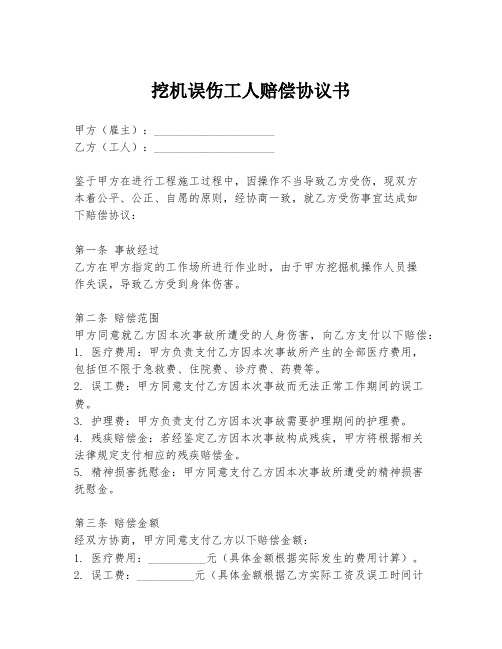 挖机误伤工人赔偿协议书

甲方（雇主）：____________________
乙方（工人）：____________________

鉴于甲方在进行工程施工过程中，因操作不当导致乙方受伤，现双方本着公平、公正、自愿的原则，经协商一致，就乙方受伤事宜达成如下赔偿协议：

第一条 事故经过
乙方在甲方指定的工作场所进行作业时，由于甲方挖掘机操作人员操作失误，导致乙方受到身体伤害。

第二条 赔偿范围
甲方同意就乙方因本次事故所遭受的人身伤害，向乙方支付以下赔偿：
1. 医疗费用：甲方负责支付乙方因本次事故所产生的全部医疗费用，包括但不限于急救费、住院费、诊疗费、药费等。
2. 误工费：甲方同意支付乙方因本次事故而无法正常工作期间的误工费。
3. 护理费：甲方负责支付乙方因本次事故需要护理期间的护理费。
4. 残疾赔偿金：若经鉴定乙方因本次事故构成残疾，甲方将根据相关法律规定支付相应的残疾赔偿金。
5. 精神损害抚慰金：甲方同意支付乙方因本次事故所遭受的精神损害抚慰金。

第三条 赔偿金额
经双方协商，甲方同意支付乙方以下赔偿金额：
1. 医疗费用：__________元（具体金额根据实际发生的费用计算）。
2. 误工费：__________元（具体金额根据乙方实际工资及误工时间计